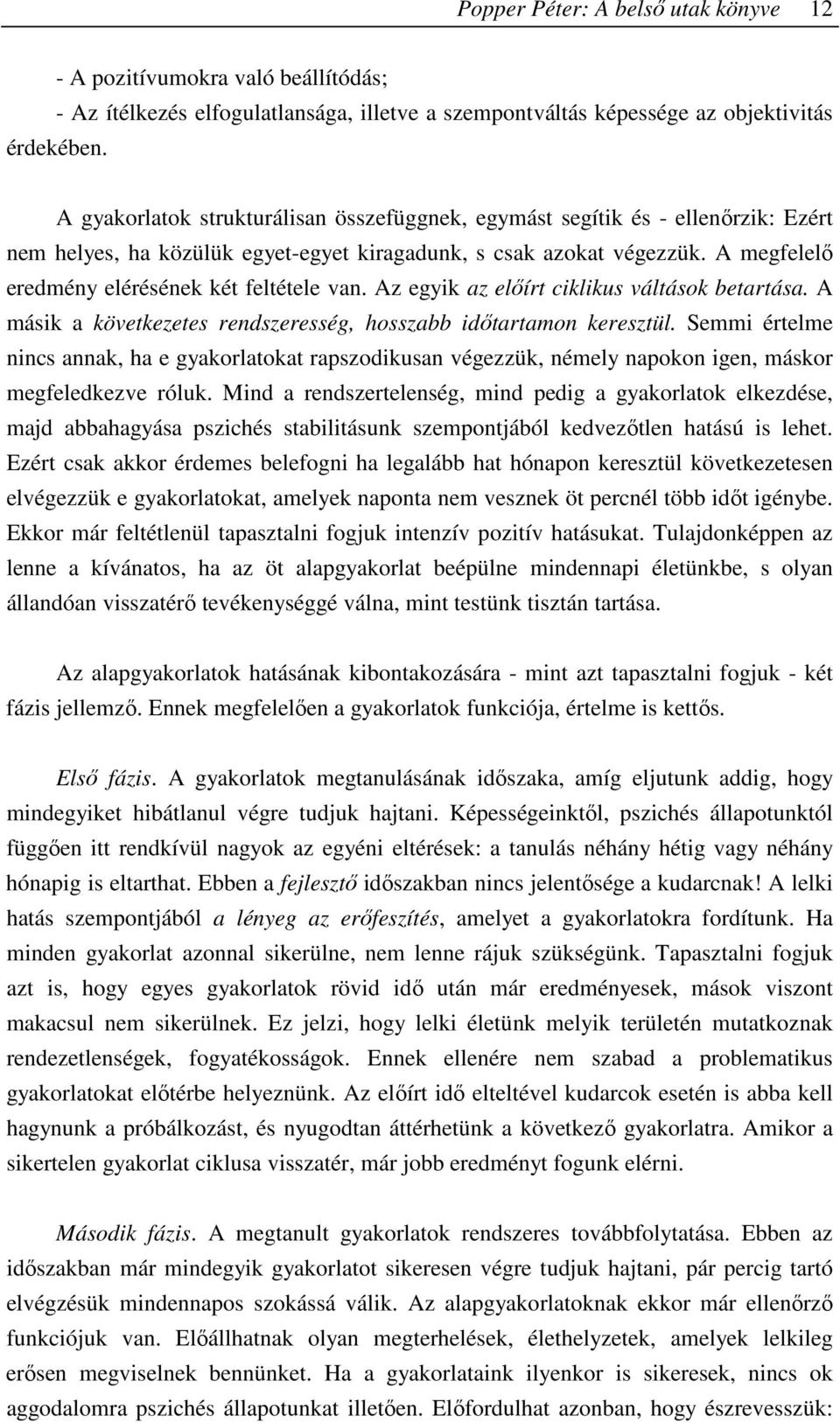 Popper Péter: A belső utak könyve 12

- A pozitívumokra való beállítódás;
- Az ítélkezés elfogulatlansága, illetve a szempontváltás képessége az objektivitás érdekében.

A gyakorlatok strukturálisan összefüggnek, egymást segítik és - ellenőrzik: Ezért nem helyes, ha közülük egyet-egyet kiragadunk, s csak azokat végezzük. A megfelelő eredmény elérésének két feltétele van. Az egyik az előírt ciklikus váltások betartása. A másik a következetes rendszeresség, hosszabb időtartamon keresztül. Semmi értelme nincs annak, ha e gyakorlatokat rapszodikusan végezzük, némely napokon igen, máskor megfeledkezve róluk. Mind a rendszertelenség, mind pedig a gyakorlatok elkezdése, majd abbahagyása pszichés stabilitásunk szempontjából kedvezőtlen hatású is lehet. Ezért csak akkor érdemes belefogni ha legalább hat hónapon keresztül következetesen elvégezzük e gyakorlatokat, amelyek naponta nem vesznek öt percnél több időt igénybe. Ekkor már feltétlenül tapasztalni fogjuk intenzív pozitív hatásukat. Tulajdonképpen az lenne a kívánatos, ha az öt alapgyakorlat beépülne mindennapi életünkbe, s olyan állandóan visszatérő tevékenységgé válna, mint testünk tisztán tartása.

Az alapgyakorlatok hatásának kibontakozására - mint azt tapasztalni fogjuk - két fázis jellemző. Ennek megfelelően a gyakorlatok funkciója, értelme is kettős.

Első fázis. A gyakorlatok megtanulásának időszaka, amíg eljutunk addig, hogy mindegyiket hibátlanul végre tudjuk hajtani. Képességeinktől, pszichés állapotunktól függően itt rendkívül nagyok az egyéni eltérések: a tanulás néhány hétig vagy néhány hónapig is eltarthat. Ebben a fejlesztő időszakban nincs jelentősége a kudarcnak! A lelki hatás szempontjából a lényeg az erőfeszítés, amelyet a gyakorlatokra fordítunk. Ha minden gyakorlat azonnal sikerülne, nem lenne rájuk szükségünk. Tapasztalni fogjuk azt is, hogy egyes gyakorlatok rövid idő után már eredményesek, mások viszont makacsul nem sikerülnek. Ez jelzi, hogy lelki életünk melyik területén mutatkoznak rendezetlenségek, fogyatékosságok. Ennek ellenére nem szabad a problematikus gyakorlatokat előtérbe helyeznünk. Az előírt idő elteltével kudarcok esetén is abba kell hagynunk a próbálkozást, és nyugodtan áttérhetünk a következő gyakorlatra. Amikor a sikertelen gyakorlat ciklusa visszatér, már jobb eredményt fogunk elérni.

Második fázis. A megtanult gyakorlatok rendszeres továbbfolytatása. Ebben az időszakban már mindegyik gyakorlatot sikeresen végre tudjuk hajtani, pár percig tartó elvégzésük mindennapos szokássá válik. Az alapgyakorlatoknak ekkor már ellenőrző funkciójuk van. Előállhatnak olyan megterhelések, élethelyzetek, amelyek lelkileg erősen megviselnek bennünket. Ha a gyakorlataink ilyenkor is sikeresek, nincs ok aggodalomra pszichés állapotunkat illetően. Előfordulhat azonban, hogy észrevesszük: